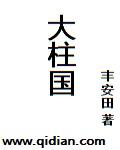 大柱国

丰安田 著

www.qidian.com